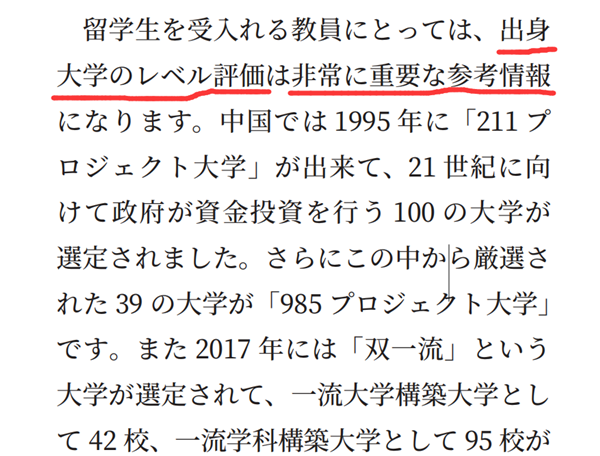 留学生を受入れる教員にとっては、出身大学のレベル評価は非常に重要な参考情報になります。中国では 1995 年に「211 プロジェクト大学」が出来て、21 世紀に向けて政府が資金投資を行う 100 の大学が選定されました。さらにこの中から厳選された 39 の大学が「985 プロジェクト大学」です。また 2017 年には「双一流」という大学が選定されて、一流大学構築大学として 42 校、一流学科構築大学として 95 校が